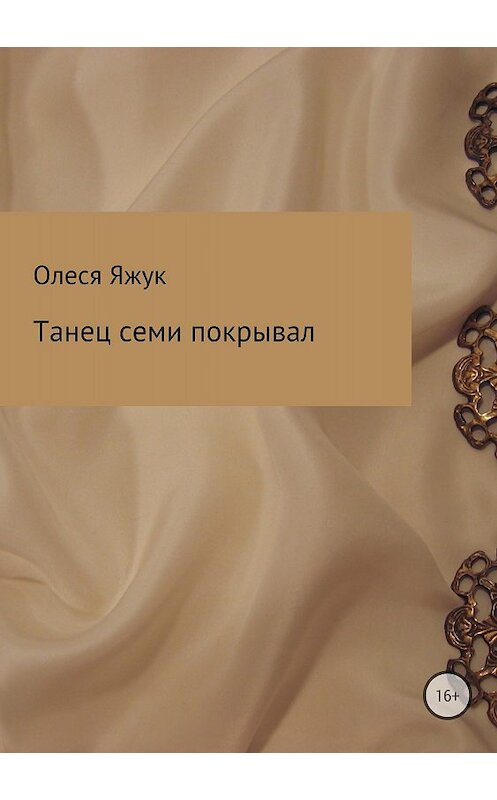 Олеся Яжук

Танец семи покрывал

16+